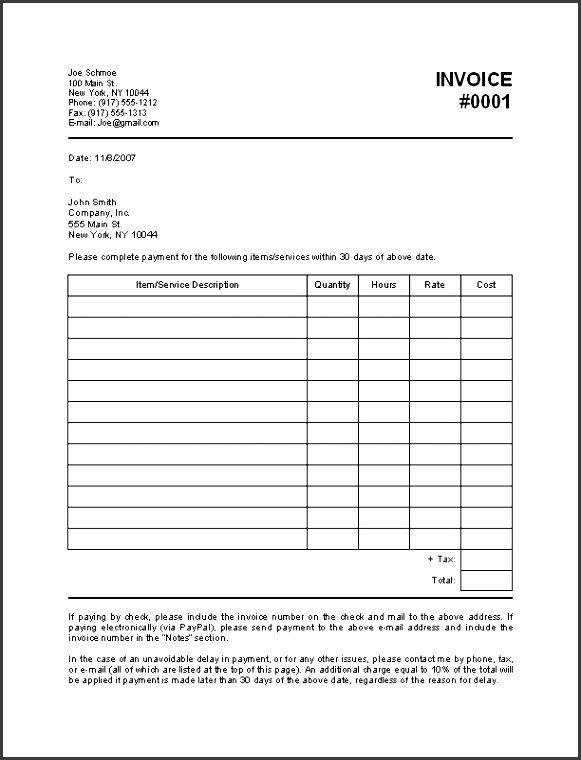 Joe Schmoe
100 Main St.
New York, NY 10044
Phone: (917) 555-1212
Fax: (917) 555-1313
E-mail: Joe@gmail.com

INVOICE
#0001

Date: 11/8/2007

To:

John Smith
Company, Inc.
555 Main St
New York, NY 10044

Please complete payment for the following items/services within 30 days of above date.

| Item/Service Description | Quantity | Hours | Rate | Cost |
|---|---|---|---|---|
| | | | | |
| | | | | |
| | | | | |
| | | | | |
| | | | | |
| | | | | |
| | | | | |
| | | | | |
| | | | | |
| | | | | |
| | | | | |
| | | | | |
| | | | + Tax: | |
| | | | Total: | |

If paying by check, please include the invoice number on the check and mail to the above address. If paying electronically (via PayPal), please send payment to the above e-mail address and include the invoice number in the "Notes" section.

In the case of an unavoidable delay in payment, or for any other issues, please contact me by phone, fax, or e-mail (all of which are listed at the top of this page). An additional charge equal to 10% of the total will be applied if payment is made later than 30 days of the above date, regardless of the reason for delay.